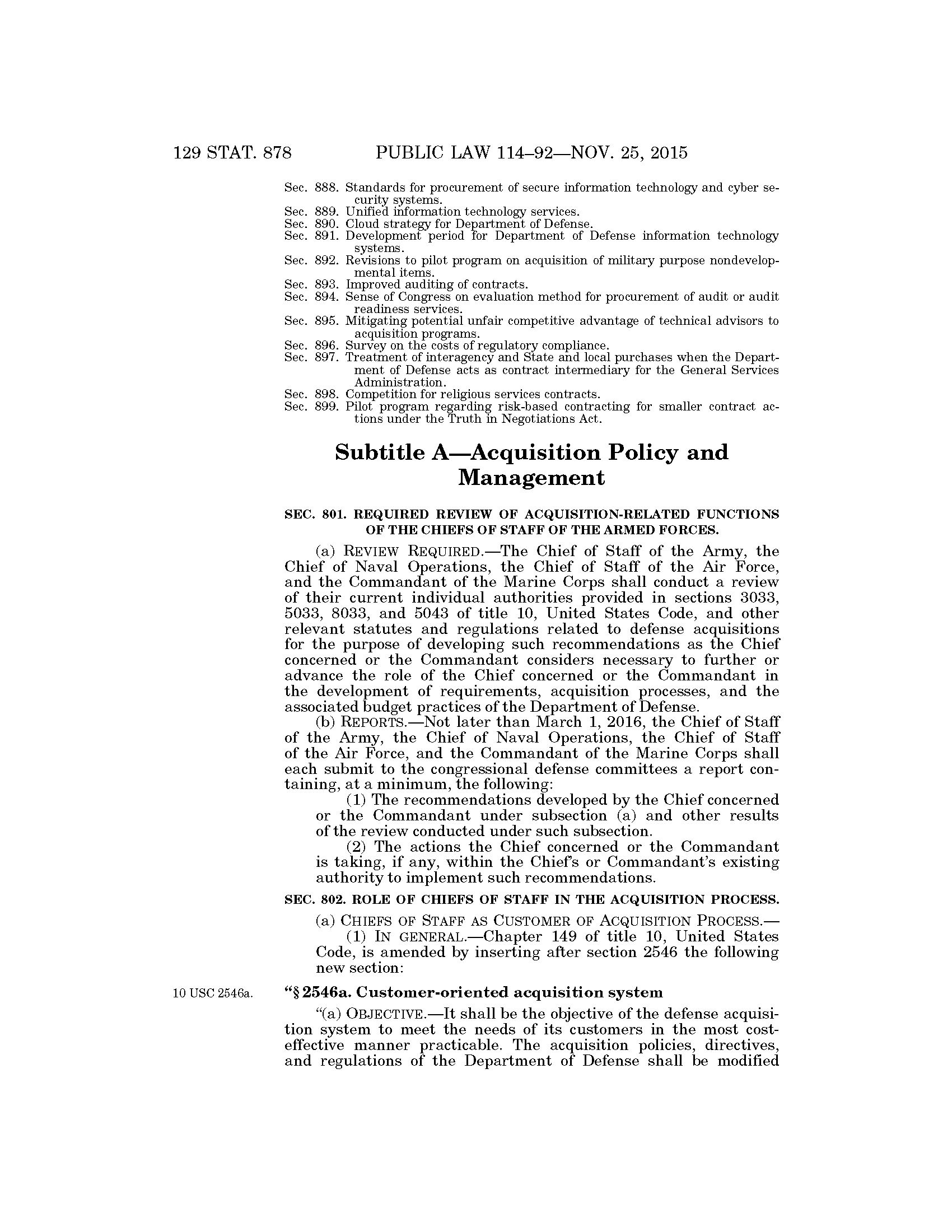 129 STAT. 878 PUBLIC LAW 114–92—NOV. 25, 2015

Sec. 888. Standards for procurement of secure information technology and cyber security systems.
Sec. 889. Unified information technology services.
Sec. 890. Cloud strategy for Department of Defense.
Sec. 891. Development period for Department of Defense information technology systems.
Sec. 892. Revisions to pilot program on acquisition of military purpose nondevelopmental items.
Sec. 893. Improved auditing of contracts.
Sec. 894. Sense of Congress on evaluation method for procurement of audit or audit readiness services.
Sec. 895. Mitigating potential unfair competitive advantage of technical advisors to acquisition programs.
Sec. 896. Survey on the costs of regulatory compliance.
Sec. 897. Treatment of interagency and State and local purchases when the Department of Defense acts as contract intermediary for the General Services Administration.
Sec. 898. Competition for religious services contracts.
Sec. 899. Pilot program regarding risk-based contracting for smaller contract actions under the Truth in Negotiations Act.

Subtitle A—Acquisition Policy and Management

SEC. 801. REQUIRED REVIEW OF ACQUISITION-RELATED FUNCTIONS OF THE CHIEFS OF STAFF OF THE ARMED FORCES.

(a) REVIEW REQUIRED.—The Chief of Staff of the Army, the Chief of Naval Operations, the Chief of Staff of the Air Force, and the Commandant of the Marine Corps shall conduct a review of their current individual authorities provided in sections 3033, 5033, 8033, and 5043 of title 10, United States Code, and other relevant statutes and regulations related to defense acquisitions for the purpose of developing such recommendations as the Chief concerned or the Commandant considers necessary to further or advance the role of the Chief concerned or the Commandant in the development of requirements, acquisition processes, and the associated budget practices of the Department of Defense.
(b) REPORTS.—Not later than March 1, 2016, the Chief of Staff of the Army, the Chief of Naval Operations, the Chief of Staff of the Air Force, and the Commandant of the Marine Corps shall each submit to the congressional defense committees a report containing, at a minimum, the following:
(1) The recommendations developed by the Chief concerned or the Commandant under subsection (a) and other results of the review conducted under such subsection.
(2) The actions the Chief concerned or the Commandant is taking, if any, within the Chief's or Commandant's existing authority to implement such recommendations.

SEC. 802. ROLE OF CHIEFS OF STAFF IN THE ACQUISITION PROCESS.

(a) CHIEFS OF STAFF AS CUSTOMER OF ACQUISITION PROCESS.—
(1) IN GENERAL.—Chapter 149 of title 10, United States Code, is amended by inserting after section 2546 the following new section:

10 USC 2546a.

"§ 2546a. Customer-oriented acquisition system

"(a) OBJECTIVE.—It shall be the objective of the defense acquisition system to meet the needs of its customers in the most cost-effective manner practicable. The acquisition policies, directives, and regulations of the Department of Defense shall be modified